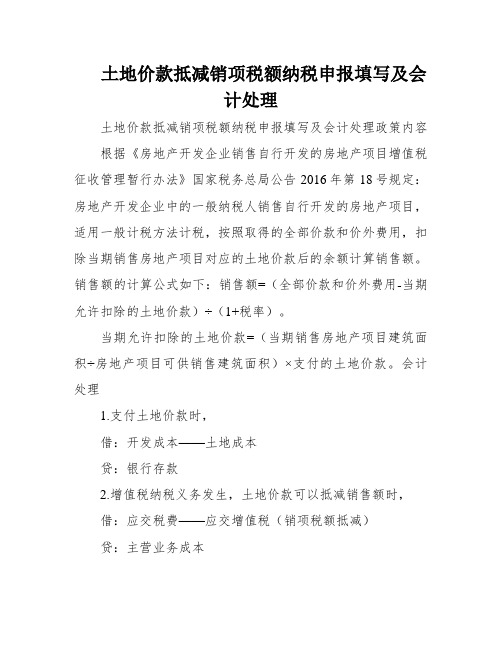 土地价款抵减销项税额纳税申报填写及会计处理

土地价款抵减销项税额纳税申报填写及会计处理政策内容

根据《房地产开发企业销售自行开发的房地产项目增值税征收管理暂行办法》国家税务总局公告 2016 年第 18 号规定：房地产开发企业中的一般纳税人销售自行开发的房地产项目，适用一般计税方法计税，按照取得的全部价款和价外费用，扣除当期销售房地产项目对应的土地价款后的余额计算销售额。销售额的计算公式如下：销售额=（全部价款和价外费用-当期允许扣除的土地价款）÷（1+税率）。

当期允许扣除的土地价款=（当期销售房地产项目建筑面积÷房地产项目可供销售建筑面积）×支付的土地价款。会计处理

1.支付土地价款时，

借：开发成本——土地成本

贷：银行存款

2.增值税纳税义务发生，土地价款可以抵减销售额时，

借：应交税费——应交增值税（销项税额抵减）

贷：主营业务成本